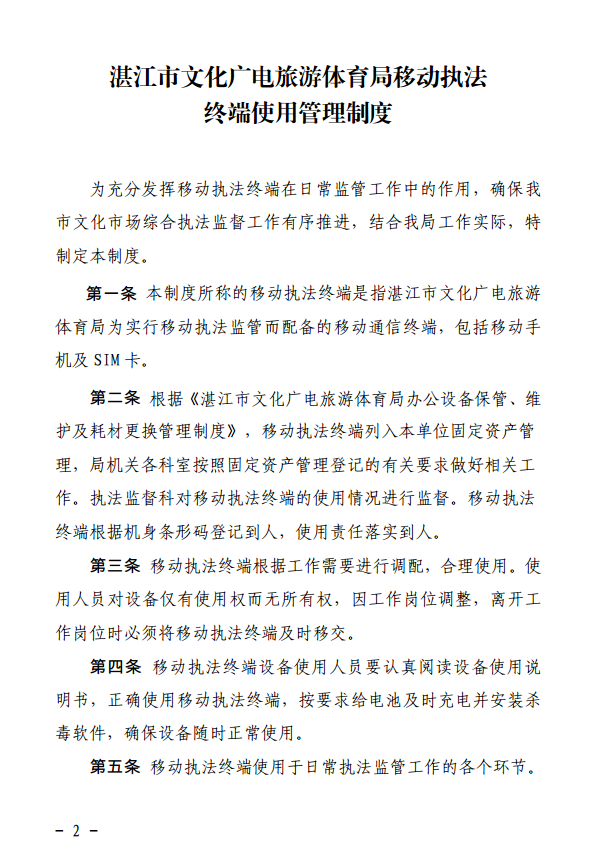 湛江市文化广电旅游体育局移动执法终端使用管理制度

为充分发挥移动执法终端在日常监管工作中的作用，确保我市文化市场综合执法监督工作有序推进，结合我局工作实际，特制定本制度。

第一条 本制度所称的移动执法终端是指湛江市文化广电旅游体育局为实行移动执法监管而配备的移动通信终端，包括移动手机及 SIM 卡。

第二条 根据《湛江市文化广电旅游体育局办公设备保管、维护及耗材更换管理制度》，移动执法终端列入本单位固定资产管理，局机关各科室按照固定资产管理登记的有关要求做好相关工作。执法监督科对移动执法终端的使用情况进行监督。移动执法终端根据机身条形码登记到人，使用责任落实到人。

第三条 移动执法终端根据工作需要进行调配，合理使用。使用人员对设备仅有使用权而无所有权，因工作岗位调整，离开工作岗位时必须将移动执法终端及时移交。

第四条 移动执法终端设备使用人员要认真阅读设备使用说明书，正确使用移动执法终端，按要求给电池及时充电并安装杀毒软件，确保设备随时正常使用。

第五条 移动执法终端使用于日常执法监管工作的各个环节。

－ 2 －